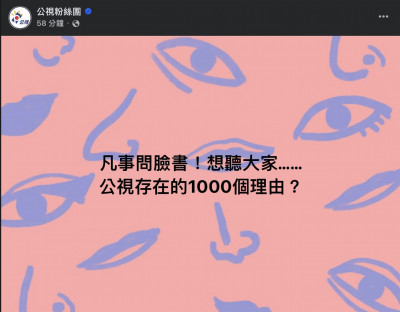 公視粉絲團
58 分鐘 ·

凡事問臉書！想聽大家……
公視存在的1000個理由？